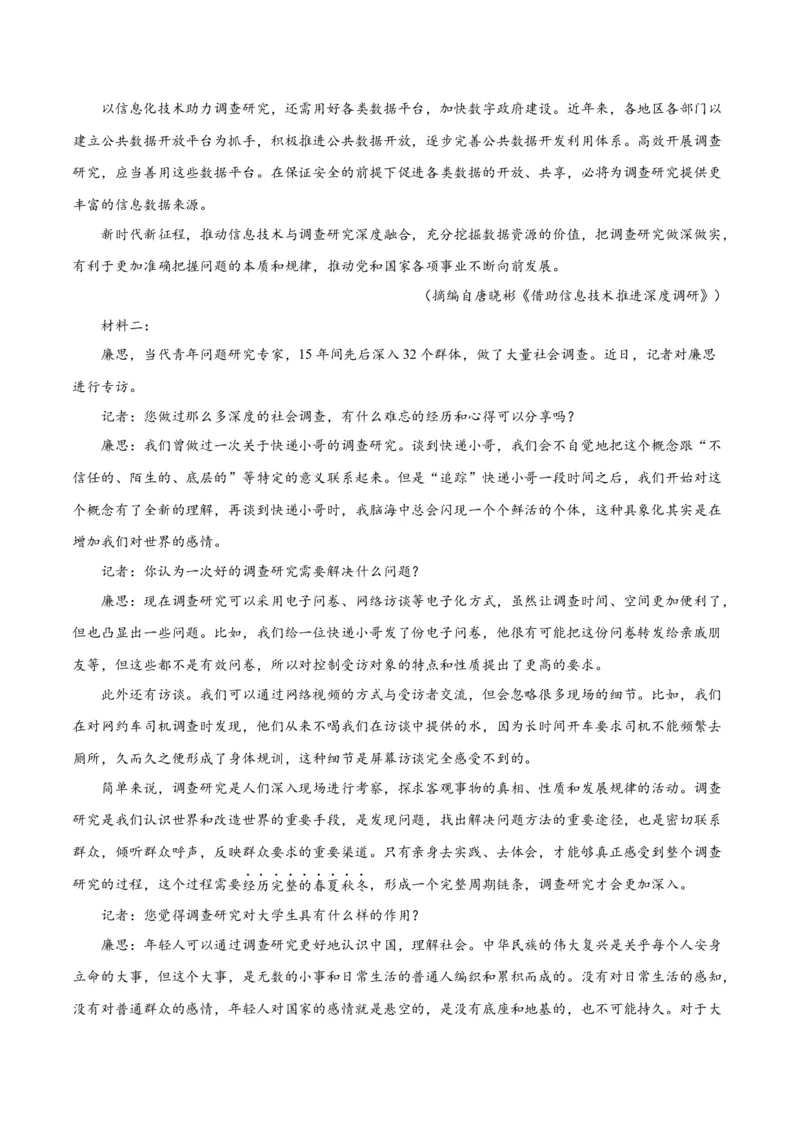 以信息化技术助力调查研究，还需用好各类数据平台，加快数字政府建设。近年来，各地区各部门以建立公共数据开放平台为抓手，积极推进公共数据开放，逐步完善公共数据开发利用体系。高效开展调查研究，应当善用这些数据平台。在保证安全的前提下促进各类数据的开放、共享，必将为调查研究提供更丰富的信息数据来源。

新时代新征程，推动信息技术与调查研究深度融合，充分挖掘数据资源的价值，把调查研究做深做实，有利于更加准确把握问题的本质和规律，推动党和国家各项事业不断向前发展。

（摘编自唐晓彬《借助信息技术推进深度调研》）

材料二：

廉思，当代青年问题研究专家，15年间先后深入32个群体，做了大量社会调查。近日，记者对廉思进行专访。

记者：您做过那么多深度的社会调查，有什么难忘的经历和心得可以分享吗？

廉思：我们曾做过一次关于快递小哥的调查研究。谈到快递小哥，我们会不自觉地把这个概念跟“不信任的、陌生的、底层的”等特定的意义联系起来。但是“追踪”快递小哥一段时间之后，我们开始对这个概念有了全新的理解，再谈到快递小哥时，我脑海中总会闪现一个个鲜活的个体，这种具象化其实是在增加我们对世界的感情。

记者：你认为一次好的调查研究需要解决什么问题？

廉思：现在调查研究可以采用电子问卷、网络访谈等电子化方式，虽然让调查时间、空间更加便利了，但也凸显出一些问题。比如，我们给一位快递小哥发了份电子问卷，他很有可能把这份问卷转发给亲戚朋友等，但这些都不是有效问卷，所以对控制受访对象的特点和性质提出了更高的要求。

此外还有访谈。我们可以通过网络视频的方式与受访者交流，但会忽略很多现场的细节。比如，我们在对网约车司机调查时发现，他们从来不喝我们在访谈中提供的水，因为长时间开车要求司机不能频繁去厕所，久而久之便形成了身体规训，这种细节是屏幕访谈完全感受不到的。

简单来说，调查研究是人们深入现场进行考察，探求客观事物的真相、性质和发展规律的活动。调查研究是我们认识世界和改造世界的重要手段，是发现问题，找出解决问题方法的重要途径，也是密切联系群众，倾听群众呼声，反映群众要求的重要渠道。只有亲身去实践、去体会，才能够真正感受到整个调查研究的过程，这个过程需要经历完整的春夏秋冬，形成一个完整周期链条，调查研究才会更加深入。

记者：您觉得调查研究对大学生具有什么样的作用？

廉思：年轻人可以通过调查研究更好地认识中国，理解社会。中华民族的伟大复兴是关乎每个人安身立命的大事，但这个大事，是无数的小事和日常生活的普通人编织和累积而成的。没有对日常生活的感知，没有对普通群众的感情，年轻人对国家的感情就是悬空的，是没有底座和地基的，也不可能持久。对于大